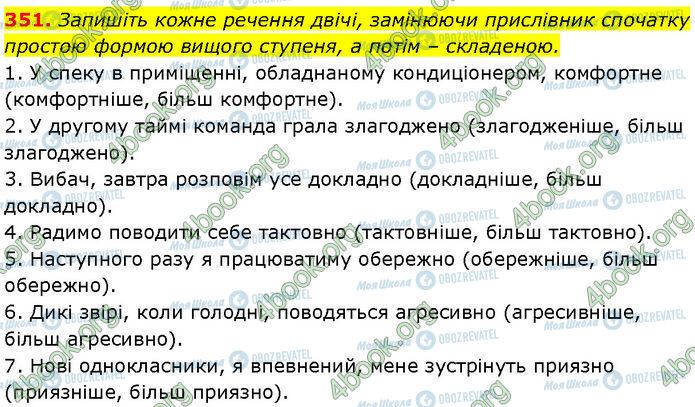 351. Запишіть кожне речення двічі, замінюючи прислівник спочатку простою формою вищого ступеня, а потім – складеною.

1. У спеку в приміщенні, обладнаному кондиціонером, комфортне (комфортніше, більш комфортне).

2. У другому таймі команда грала злагоджено (злагодженіше, більш злагоджено).

3. Вибач, завтра розповім усе докладно (докладніше, більш докладно).

4. Радимо поводити себе тактовно (тактовніше, більш тактовно).

5. Наступного разу я працюватиму обережно (обережніше, більш обережно).

6. Дикі звірі, коли голодні, поводяться агресивно (агресивніше, більш агресивно).

7. Нові однокласники, я впевнений, мене зустрінуть приязно (приязніше, більш приязно).

4book.org Моя Школа OBOZREVATEL